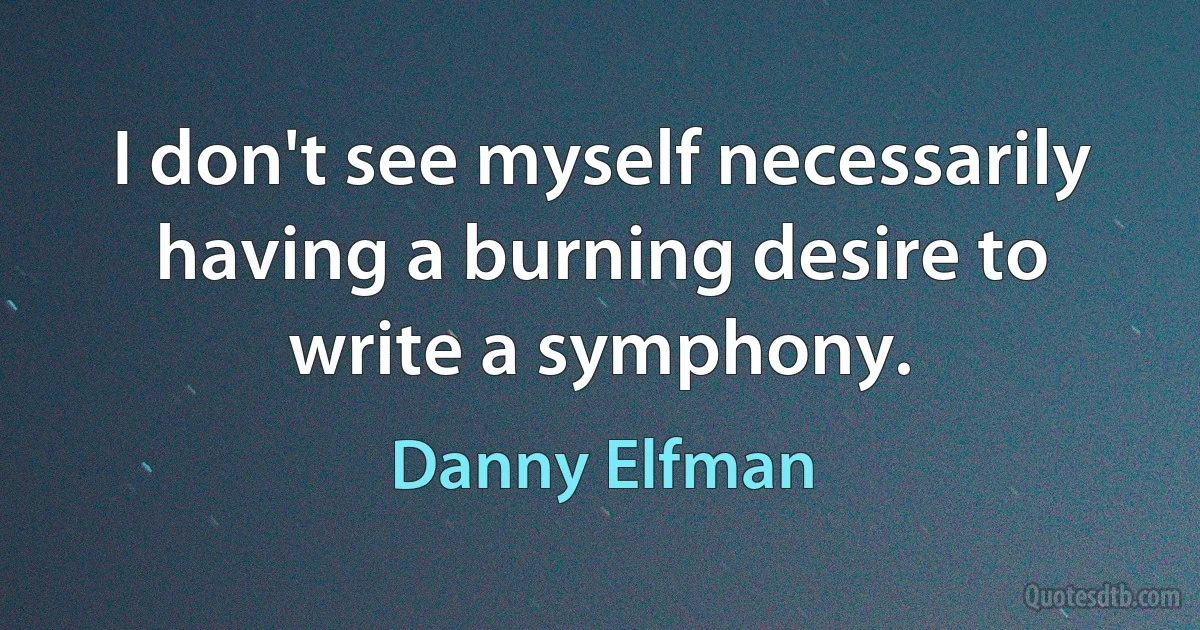 I don't see myself necessarily having a burning desire to write a symphony.

Danny Elfman

Quotesdtb.com